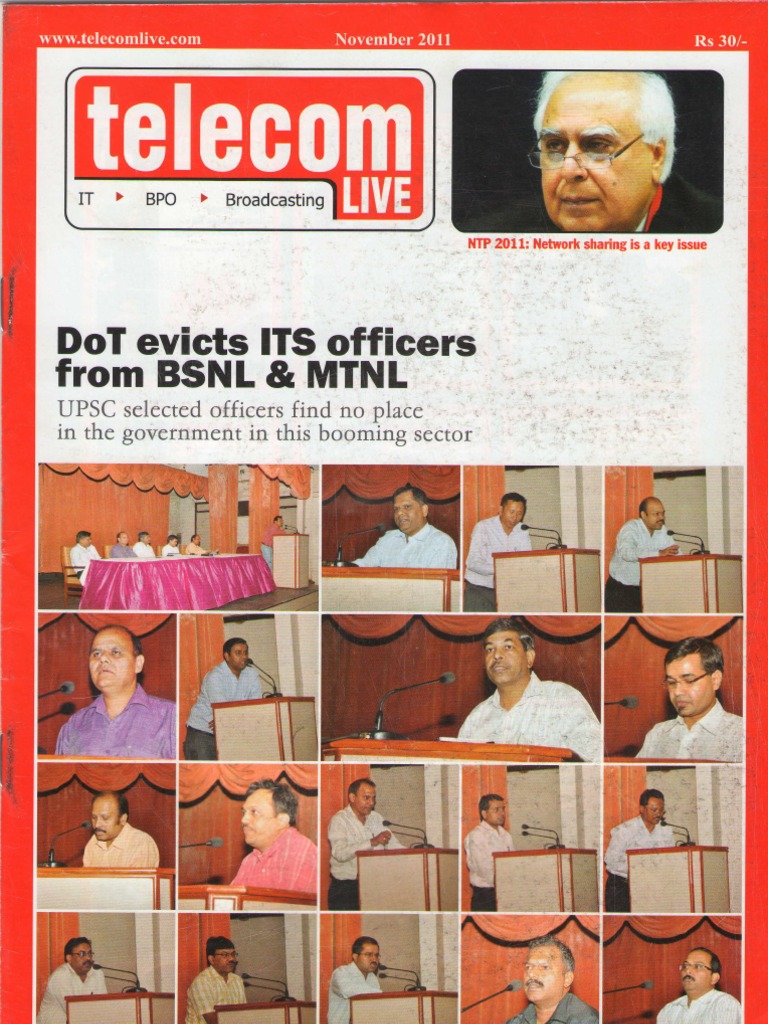 www.telecomlive.com November 2011 Rs 30/-

telecom LIVE

IT ▸ BPO ▸ Broadcasting

NTP 2011: Network sharing is a key issue

DoT evicts ITS officers from BSNL & MTNL

UPSC selected officers find no place in the government in this booming sector